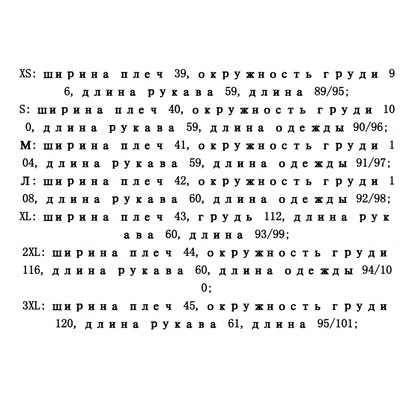 XS: ширина плеч 39, окружность груди 96, длина рукава 59, длина 89/95;
S: ширина плеч 40, окружность груди 100, длина рукава 59, длина одежды 90/96;
М: ширина плеч 41, окружность груди 104, длина рукава 59, длина одежды 91/97;
Л: ширина плеч 42, окружность груди 108, длина рукава 60, длина одежды 92/98;
XL: ширина плеч 43, грудь 112, длина рукава 60, длина 93/99;
2XL: ширина плеч 44, окружность груди 116, длина рукава 60, длина одежды 94/100;
3XL: ширина плеч 45, окружность груди 120, длина рукава 61, длина 95/101;